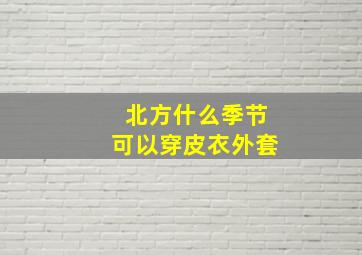 北方什么季节
可以穿皮衣外套